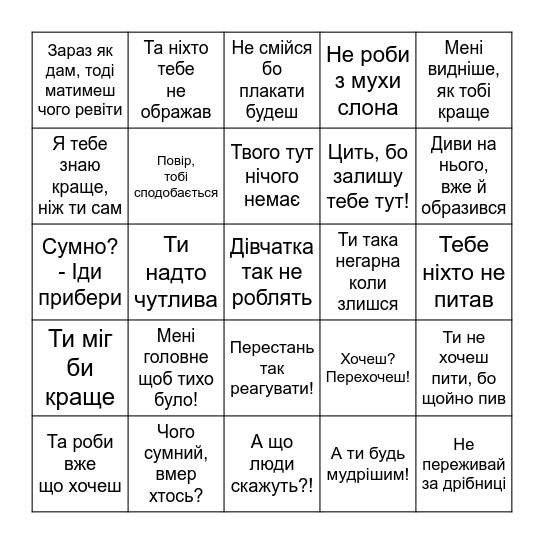 | | | | | |
|---|---|---|---|---|
| Зараз як дам, тоді матимеш чого ревіти | Та ніхто тебе не ображав | Не смійся бо плакати будеш | Не роби з мухи слона | Мені видніше, як тобі краще |
| Я тебе знаю краще, ніж ти сам | Повір, тобі сподобається | Твого тут нічого немає | Цить, бо залишу тебе тут! | Диви на нього, вже й образився |
| Сумно? - Іди прибери | Ти надто чутлива | Дівчатка так не роблять | Ти така негарна коли злишся | Тебе ніхто не питав |
| Ти міг би краще | Мені головне щоб тихо було! | Перестань так реагувати! | Хочеш? Перехочеш! | Ти не хочеш пити, бо щойно пив |
| Та роби вже що хочеш | Чого сумний, вмер хтось? | А що люди скажуть?! | А ти будь мудрішим! | Не переживай за дрібниці |